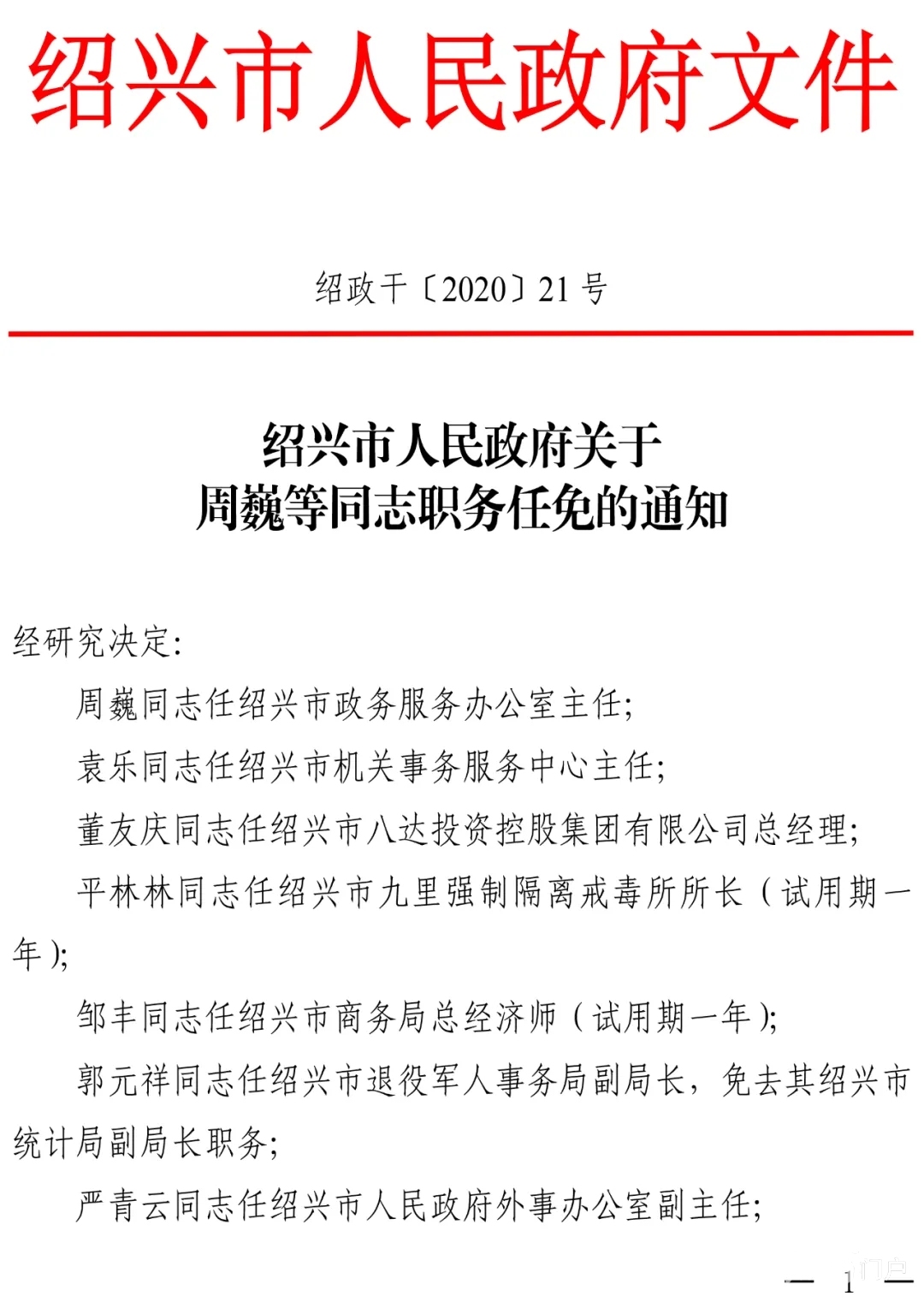 绍兴市人民政府文件

绍政干〔2020〕21号

绍兴市人民政府关于
周巍等同志职务任免的通知

经研究决定：

周巍同志任绍兴市政务服务办公室主任；

袁乐同志任绍兴市机关事务服务中心主任；

董友庆同志任绍兴市八达投资控股集团有限公司总经理；

平林林同志任绍兴市九里强制隔离戒毒所所长（试用期一年）；

邹丰同志任绍兴市商务局总经济师（试用期一年）；

郭元祥同志任绍兴市退役军人事务局副局长，免去其绍兴市统计局副局长职务；

严青云同志任绍兴市人民政府外事办公室副主任；

— 1 —